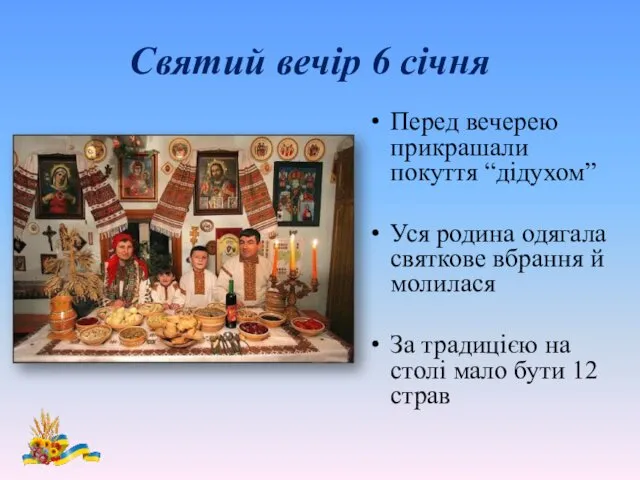 Святий вечір 6 січня

• Перед вечерею прикрашали покуття “дідухом”

• Уся родина одягала святкове вбрання й молилася

• За традицією на столі мало бути 12 страв